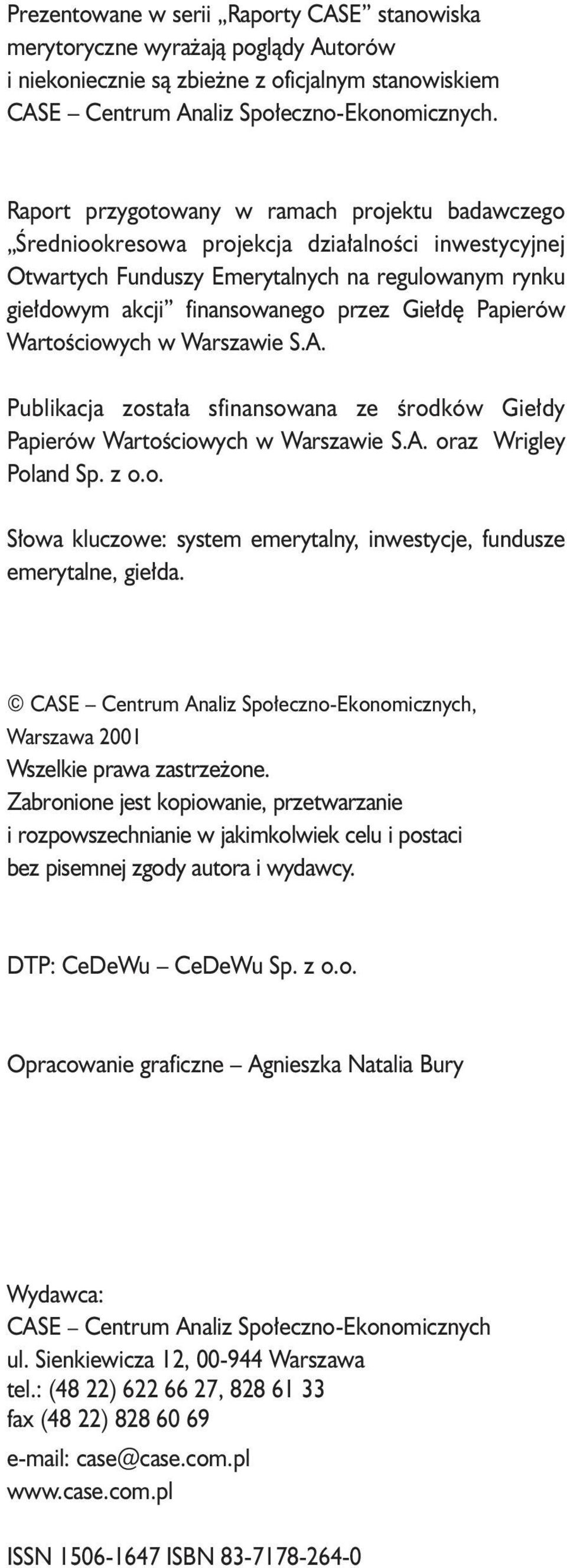 Prezentowane w serii „Raporty CASE” stanowiska merytoryczne wyrażają poglądy Autorów i niekoniecznie są zbieżne z oficjalnym stanowiskiem CASE – Centrum Analiz Społeczno-Ekonomicznych.

Raport przygotowany w ramach projektu badawczego „Średniookresowa projekcja działalności inwestycyjnej Otwartych Funduszy Emerytalnych na regulowanym rynku giełdowym akcji” finansowanego przez Giełdę Papierów Wartościowych w Warszawie S.A.

Publikacja została sfinansowana ze środków Giełdy Papierów Wartościowych w Warszawie S.A. oraz Wrigley Poland Sp. z o.o.

Słowa kluczowe: system emerytalny, inwestycje, fundusze emerytalne, giełda.

© CASE – Centrum Analiz Społeczno-Ekonomicznych, Warszawa 2001
Wszelkie prawa zastrzeżone.
Zabronione jest kopiowanie, przetwarzanie i rozpowszechnianie w jakimkolwiek celu i postaci bez pisemnej zgody autora i wydawcy.

DTP: CeDeWu – CeDeWu Sp. z o.o.

Opracowanie graficzne – Agnieszka Natalia Bury

Wydawca:
CASE – Centrum Analiz Społeczno-Ekonomicznych
ul. Sienkiewicza 12, 00-944 Warszawa
tel.: (48 22) 622 66 27, 828 61 33
fax (48 22) 828 60 69
e-mail: case@case.com.pl
www.case.com.pl

ISSN 1506-1647 ISBN 83-7178-264-0